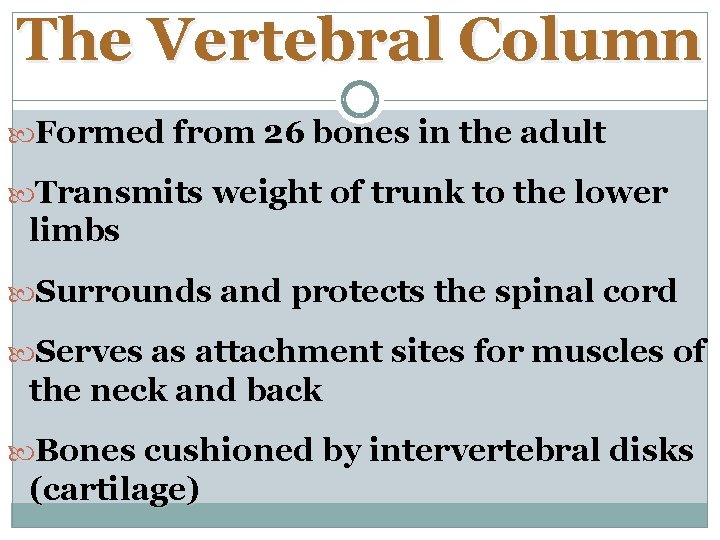 The Vertebral Column

Formed from 26 bones in the adult

Transmits weight of trunk to the lower limbs

Surrounds and protects the spinal cord

Serves as attachment sites for muscles of the neck and back

Bones cushioned by intervertebral disks (cartilage)